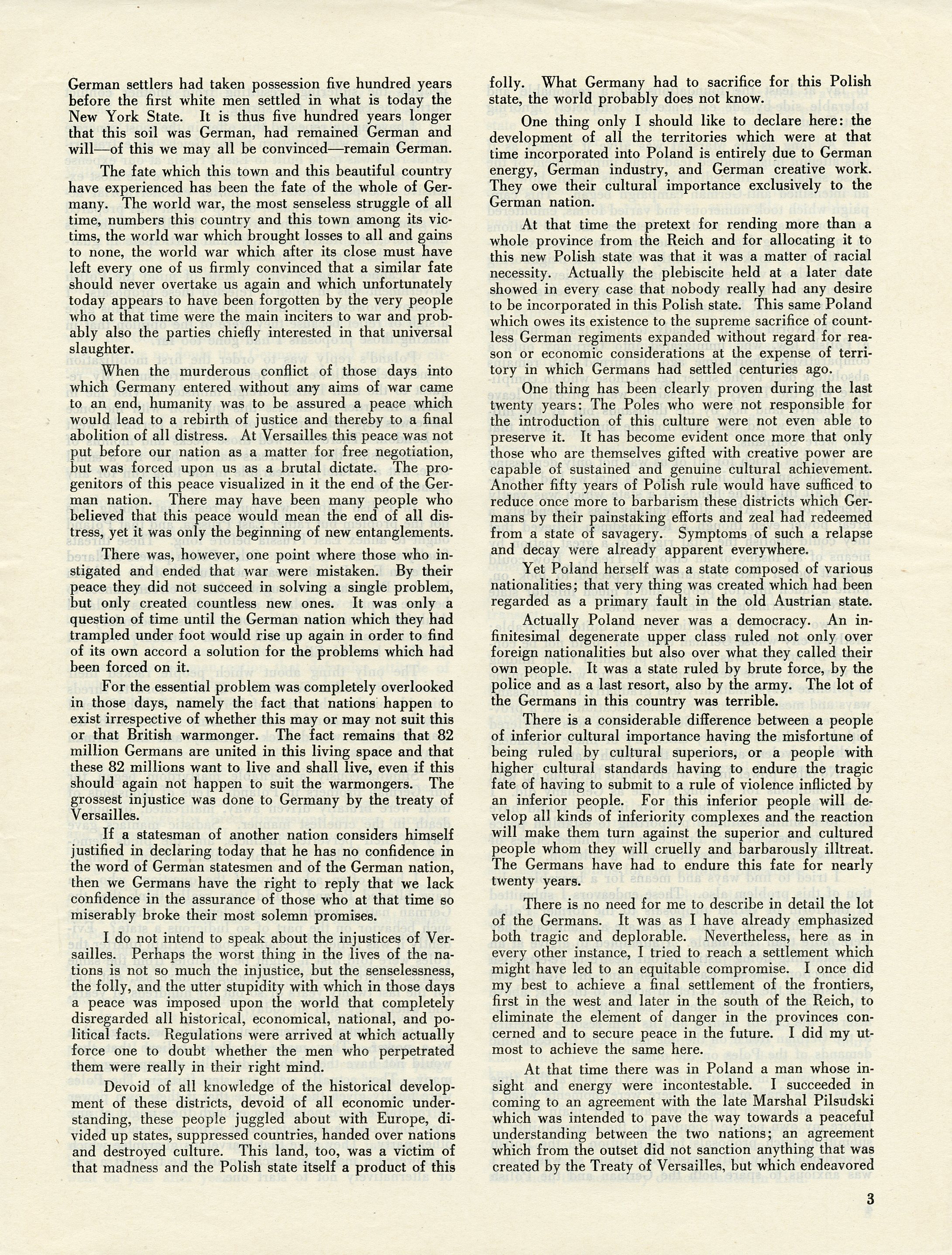 German settlers had taken possession five hundred years before the first white men settled in what is today the New York State. It is thus five hundred years longer that this soil was German, had remained German and will—of this we may all be convinced—remain German.

The fate which this town and this beautiful country have experienced has been the fate of the whole of Germany. The world war, the most senseless struggle of all time, numbers this country and this town among its victims, the world war which brought losses to all and gains to none, the world war which after its close must have left every one of us firmly convinced that a similar fate should never overtake us again and which unfortunately today appears to have been forgotten by the very people who at that time were the main inciters to war and probably also the parties chiefly interested in that universal slaughter.

When the murderous conflict of those days into which Germany entered without any aims of war came to an end, humanity was to be assured a peace which would lead to a rebirth of justice and thereby to a final abolition of all distress. At Versailles this peace was not put before our nation as a matter for free negotiation, but was forced upon us as a brutal dictate. The progenitors of this peace visualized in it the end of the German nation. There may have been many people who believed that this peace would mean the end of all distress, yet it was only the beginning of new entanglements.

There was, however, one point where those who instigated and ended that war were mistaken. By their peace they did not succeed in solving a single problem, but only created countless new ones. It was only a question of time until the German nation which they had trampled under foot would rise up again in order to find of its own accord a solution for the problems which had been forced on it.

For the essential problem was completely overlooked in those days, namely the fact that nations happen to exist irrespective of whether this may or may not suit this or that British warmonger. The fact remains that 82 million Germans are united in this living space and that these 82 millions want to live and shall live, even if this should again not happen to suit the warmongers. The grossest injustice was done to Germany by the treaty of Versailles.

If a statesman of another nation considers himself justified in declaring today that he has no confidence in the word of German statesmen and of the German nation, then we Germans have the right to reply that we lack confidence in the assurance of those who at that time so miserably broke their most solemn promises.

I do not intend to speak about the injustices of Versailles. Perhaps the worst thing in the lives of the nations is not so much the injustice, but the senselessness, the folly, and the utter stupidity with which in those days a peace was imposed upon the world that completely disregarded all historical, economical, national, and political facts. Regulations were arrived at which actually force one to doubt whether the men who perpetrated them were really in their right mind.

Devoid of all knowledge of the historical development of these districts, devoid of all economic understanding, these people juggled about with Europe, divided up states, suppressed countries, handed over nations and destroyed culture. This land, too, was a victim of that madness and the Polish state itself a product of this folly. What Germany had to sacrifice for this Polish state, the world probably does not know.

One thing only I should like to declare here: the development of all the territories which were at that time incorporated into Poland is entirely due to German energy, German industry, and German creative work. They owe their cultural importance exclusively to the German nation.

At that time the pretext for rending more than a whole province from the Reich and for allocating it to this new Polish state was that it was a matter of racial necessity. Actually the plebiscite held at a later date showed in every case that nobody really had any desire to be incorporated in this Polish state. This same Poland which owes its existence to the supreme sacrifice of countless German regiments expanded without regard for reason or economic considerations at the expense of territory in which Germans had settled centuries ago.

One thing has been clearly proven during the last twenty years: The Poles who were not responsible for the introduction of this culture were not even able to preserve it. It has become evident once more that only those who are themselves gifted with creative power are capable of sustained and genuine cultural achievement. Another fifty years of Polish rule would have sufficed to reduce once more to barbarism these districts which Germans by their painstaking efforts and zeal had redeemed from a state of savagery. Symptoms of such a relapse and decay were already apparent everywhere.

Yet Poland herself was a state composed of various nationalities; that very thing was created which had been regarded as a primary fault in the old Austrian state.

Actually Poland never was a democracy. An infinitesimal degenerate upper class ruled not only over foreign nationalities but also over what they called their own people. It was a state ruled by brute force, by the police and as a last resort, also by the army. The lot of the Germans in this country was terrible.

There is a considerable difference between a people of inferior cultural importance having the misfortune of being ruled by cultural superiors, or a people with higher cultural standards having to endure the tragic fate of having to submit to a rule of violence inflicted by an inferior people. For this inferior people will develop all kinds of inferiority complexes and the reaction will make them turn against the superior and cultured people whom they will cruelly and barbarously illtreat. The Germans have had to endure this fate for nearly twenty years.

There is no need for me to describe in detail the lot of the Germans. It was as I have already emphasized both tragic and deplorable. Nevertheless, here as in every other instance, I tried to reach a settlement which might have led to an equitable compromise. I once did my best to achieve a final settlement of the frontiers, first in the west and later in the south of the Reich, to eliminate the element of danger in the provinces concerned and to secure peace in the future. I did my utmost to achieve the same here.

At that time there was in Poland a man whose insight and energy were incontestable. I succeeded in coming to an agreement with the late Marshal Pilsudski which was intended to pave the way towards a peaceful understanding between the two nations; an agreement which from the outset did not sanction anything that was created by the Treaty of Versailles, but which endeavored

3